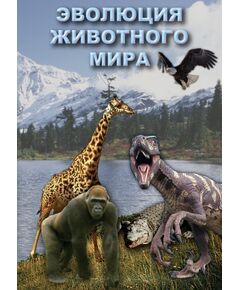 ЭВОЛЮЦИЯ ЖИВОТНОГО МИРА